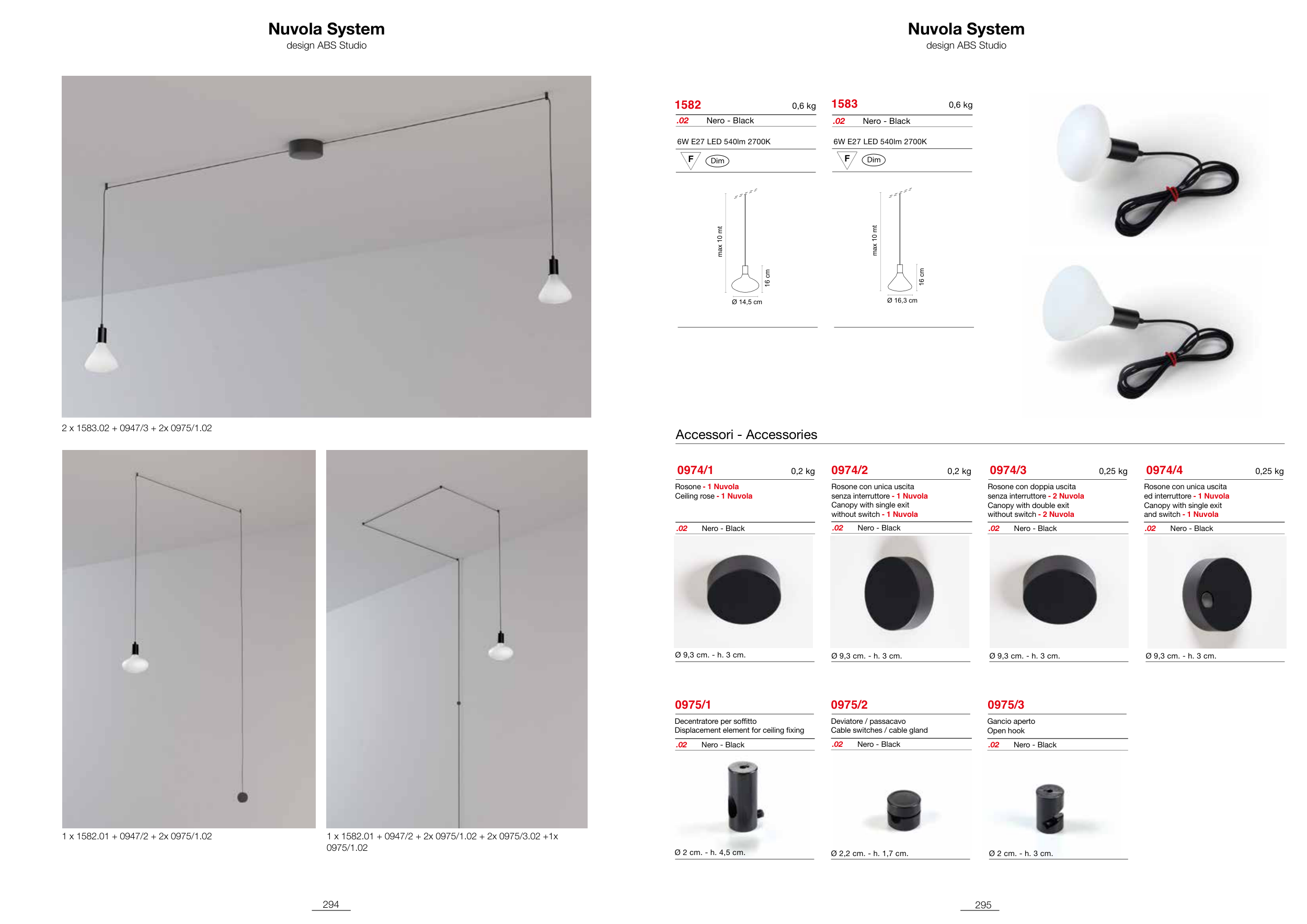 Nuvola System
design ABS Studio

2 x 1583.02 + 0947/3 + 2x 0975/1.02

1 x 1582.01 + 0947/2 + 2x 0975/1.02

1 x 1582.01 + 0947/2 + 2x 0975/1.02 + 2x 0975/3.02 +1x 0975/1.02

294

Nuvola System
design ABS Studio

1582 0,6 kg
.02 Nero - Black
6W E27 LED 540lm 2700K
F Dim
max 10 mt
16 cm
Ø 14,5 cm

1583 0,6 kg
.02 Nero - Black
6W E27 LED 540lm 2700K
F Dim
max 10 mt
16 cm
Ø 16,3 cm

Accessori - Accessories

0974/1 0,2 kg
Rosone - 1 Nuvola
Ceiling rose - 1 Nuvola
.02 Nero - Black
Ø 9,3 cm. - h. 3 cm.

0974/2 0,2 kg
Rosone con unica uscita senza interruttore - 1 Nuvola
Canopy with single exit without switch - 1 Nuvola
.02 Nero - Black
Ø 9,3 cm. - h. 3 cm.

0974/3 0,25 kg
Rosone con doppia uscita senza interruttore - 2 Nuvola
Canopy with double exit without switch - 2 Nuvola
.02 Nero - Black
Ø 9,3 cm. - h. 3 cm.

0974/4 0,25 kg
Rosone con unica uscita ed interruttore - 1 Nuvola
Canopy with single exit and switch - 1 Nuvola
.02 Nero - Black
Ø 9,3 cm. - h. 3 cm.

0975/1
Decentratore per soffitto
Displacement element for ceiling fixing
.02 Nero - Black
Ø 2 cm. - h. 4,5 cm.

0975/2
Deviatore / passacavo
Cable switches / cable gland
.02 Nero - Black
Ø 2,2 cm. - h. 1,7 cm.

0975/3
Gancio aperto
Open hook
.02 Nero - Black
Ø 2 cm. - h. 3 cm.

295